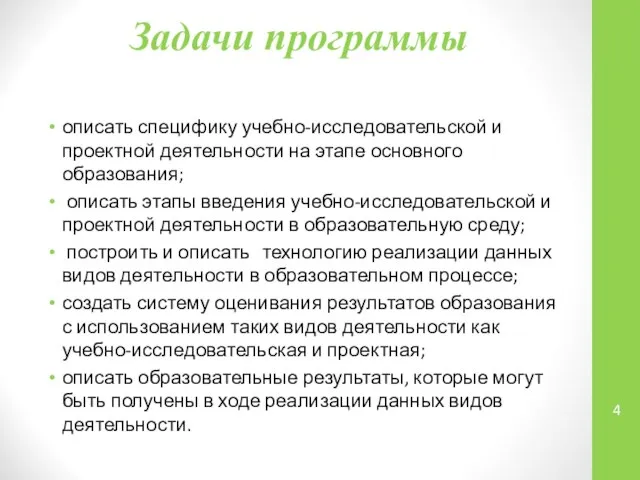 Задачи программы

• описать специфику учебно-исследовательской и проектной деятельности на этапе основного образования;
• описать этапы введения учебно-исследовательской и проектной деятельности в образовательную среду;
• построить и описать технологию реализации данных видов деятельности в образовательном процессе;
• создать систему оценивания результатов образования с использованием таких видов деятельности как учебно-исследовательская и проектная;
• описать образовательные результаты, которые могут быть получены в ходе реализации данных видов деятельности.

4